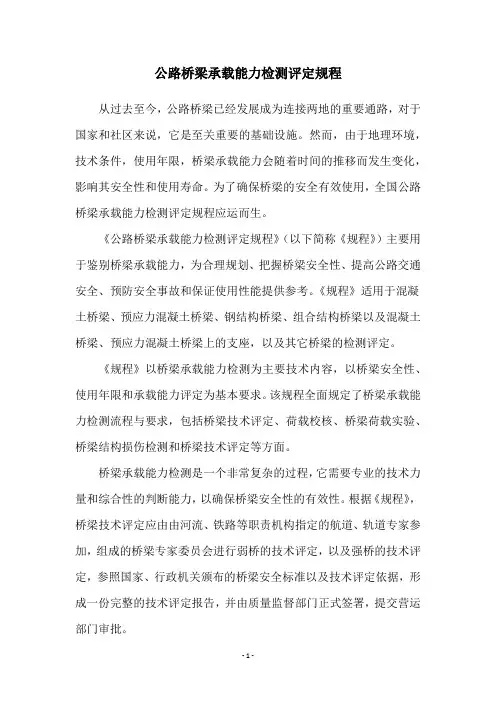 公路桥梁承载能力检测评定规程

从过去至今，公路桥梁已经发展成为连接两地的重要通路，对于国家和社区来说，它是至关重要的基础设施。然而，由于地理环境，技术条件，使用年限，桥梁承载能力会随着时间的推移而发生变化，影响其安全性和使用寿命。为了确保桥梁的安全有效使用，全国公路桥梁承载能力检测评定规程应运而生。

《公路桥梁承载能力检测评定规程》（以下简称《规程》）主要用于鉴别桥梁承载能力，为合理规划、把握桥梁安全性、提高公路交通安全、预防安全事故和保证使用性能提供参考。《规程》适用于混凝土桥梁、预应力混凝土桥梁、钢结构桥梁、组合结构桥梁以及混凝土桥梁、预应力混凝土桥梁上的支座，以及其它桥梁的检测评定。

《规程》以桥梁承载能力检测为主要技术内容，以桥梁安全性、使用年限和承载能力评定为基本要求。该规程全面规定了桥梁承载能力检测流程与要求，包括桥梁技术评定、荷载校核、桥梁荷载实验、桥梁结构损伤检测和桥梁技术评定等方面。

桥梁承载能力检测是一个非常复杂的过程，它需要专业的技术力量和综合性的判断能力，以确保桥梁安全性的有效性。根据《规程》，桥梁技术评定应由由河流、铁路等职责机构指定的航道、轨道专家参加，组成的桥梁专家委员会进行弱桥的技术评定，以及强桥的技术评定，参照国家、行政机关颁布的桥梁安全标准以及技术评定依据，形成一份完整的技术评定报告，并由质量监督部门正式签署，提交营运部门审批。

- 1 -